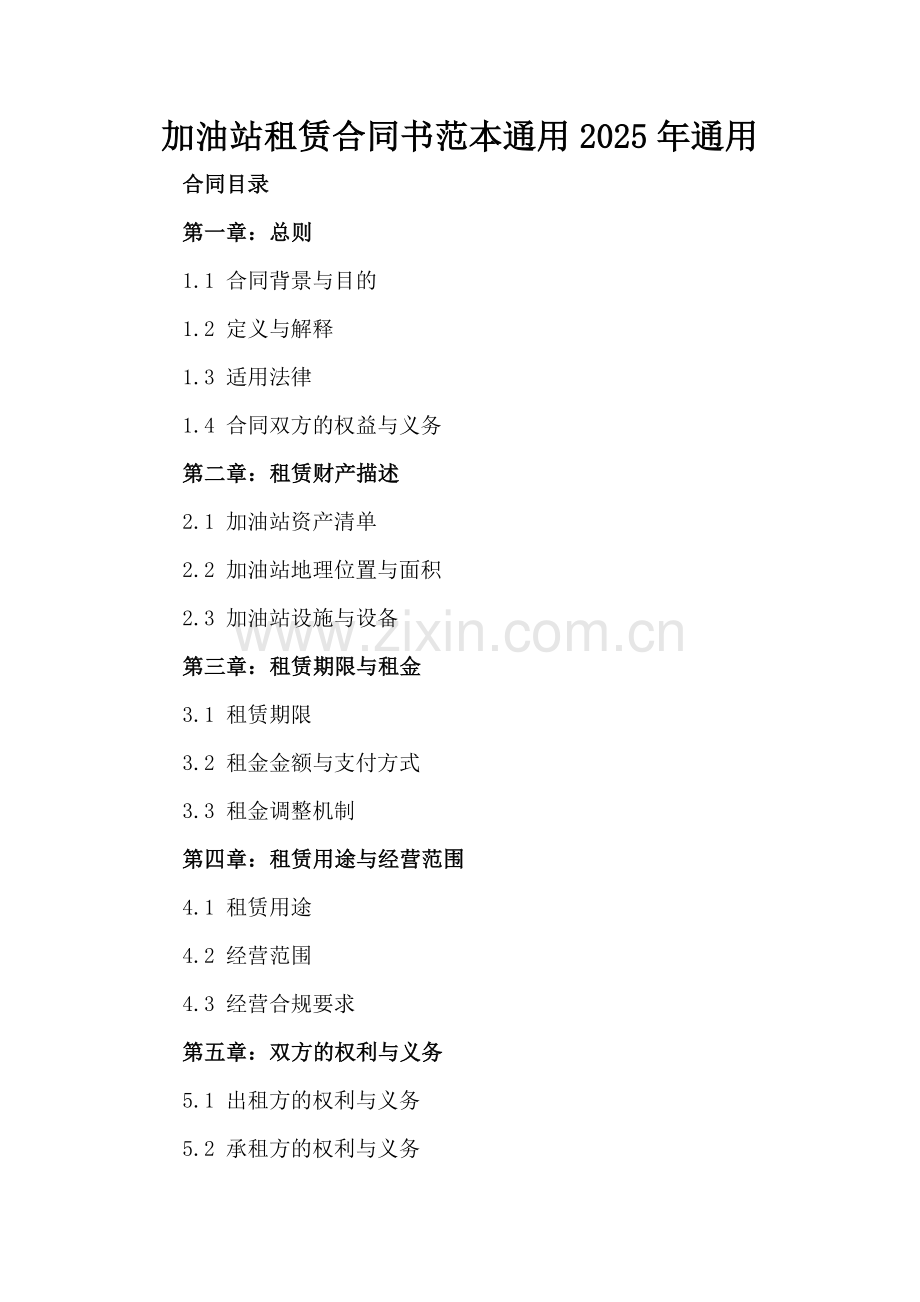 加油站租赁合同书范本通用2025年通用

合同目录

第一章：总则

1.1 合同背景与目的

1.2 定义与解释

1.3 适用法律

1.4 合同双方的权益与义务

第二章：租赁财产描述

2.1 加油站资产清单

2.2 加油站地理位置与面积

2.3 加油站设施与设备

第三章：租赁期限与租金

3.1 租赁期限

3.2 租金金额与支付方式

3.3 租金调整机制

第四章：租赁用途与经营范围

4.1 租赁用途

4.2 经营范围

4.3 经营合规要求

第五章：双方的权利与义务

5.1 出租方的权利与义务

5.2 承租方的权利与义务

www.zixin.com.cn